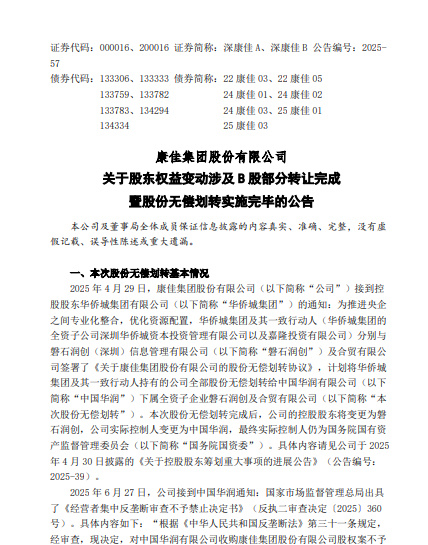 证券代码：000016、200016 证券简称：深康佳 A、深康佳 B 公告编号：2025-57

债券代码：133306、133333 债券简称：22 康佳 03、22 康佳 05
133759、133782 24 康佳 01、24 康佳 02
133783、134294 24 康佳 03、25 康佳 01
134334 25 康佳 03

康佳集团股份有限公司
关于股东权益变动涉及 B 股部分转让完成
暨股份无偿划转实施完毕的公告

本公司及董事局全体成员保证信息披露的内容真实、准确、完整，没有虚假记载、误导性陈述或重大遗漏。

一、本次股份无偿划转基本情况

2025 年 4 月 29 日，康佳集团股份有限公司（以下简称“公司”）接到控股股东华侨城集团有限公司（以下简称“华侨城集团”）的通知：为推进央企之间专业化整合，优化资源配置，华侨城集团及其一致行动人（华侨城集团的全资子公司深圳华侨城资本投资管理有限公司以及嘉隆投资有限公司）分别与磐石润创（深圳）信息管理有限公司（以下简称“磐石润创”）及合贸有限公司签署了《关于康佳集团股份有限公司的股份无偿划转协议》，计划将华侨城集团及其一致行动人持有的公司全部股份无偿划转给中国华润有限公司（以下简称“中国华润”）下属全资子企业磐石润创及合贸有限公司（以下简称“本次股份无偿划转”）。本次股份无偿划转完成后，公司的控股股东将变更为磐石润创，公司实际控制人变更为中国华润，最终实际控制人仍为国务院国有资产监督管理委员会（以下简称“国务院国资委”）。具体内容请见公司于 2025 年 4 月 30 日披露的《关于控股股东筹划重大事项的进展公告》（公告编号：2025-39）。

2025 年 6 月 27 日，公司接到中国华润通知：国家市场监督管理总局出具了《经营者集中反垄断审查不予禁止决定书》（反执二审查决定〔2025〕360 号）。具体内容如下：“根据《中华人民共和国反垄断法》第三十一条规定，经审查，现决定，对中国华润有限公司收购康佳集团股份有限公司股权案不予